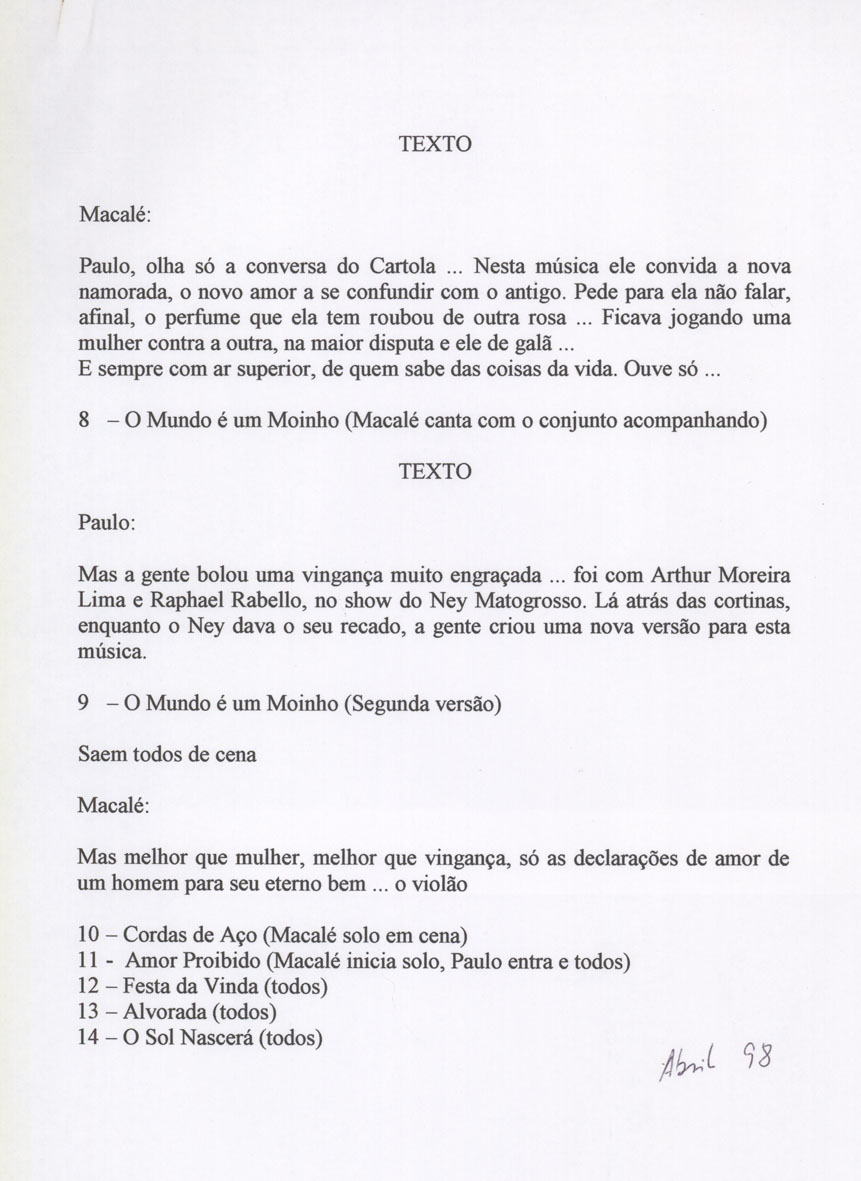 TEXTO

Macalé:

Paulo, olha só a conversa do Cartola ... Nesta música ele convida a nova namorada, o novo amor a se confundir com o antigo. Pede para ela não falar, afinal, o perfume que ela tem roubou de outra rosa ... Ficava jogando uma mulher contra a outra, na maior disputa e ele de galã ...
E sempre com ar superior, de quem sabe das coisas da vida. Ouve só ...

8 – O Mundo é um Moinho (Macalé canta com o conjunto acompanhando)

TEXTO

Paulo:

Mas a gente bolou uma vingança muito engraçada ... foi com Arthur Moreira Lima e Raphael Rabello, no show do Ney Matogrosso. Lá atrás das cortinas, enquanto o Ney dava o seu recado, a gente criou uma nova versão para esta música.

9 – O Mundo é um Moinho (Segunda versão)

Saem todos de cena

Macalé:

Mas melhor que mulher, melhor que vingança, só as declarações de amor de um homem para seu eterno bem ... o violão

10 – Cordas de Aço (Macalé solo em cena)
11 - Amor Proibido (Macalé inicia solo, Paulo entra e todos)
12 – Festa da Vinda (todos)
13 – Alvorada (todos)
14 – O Sol Nascerá (todos)

Abril 98